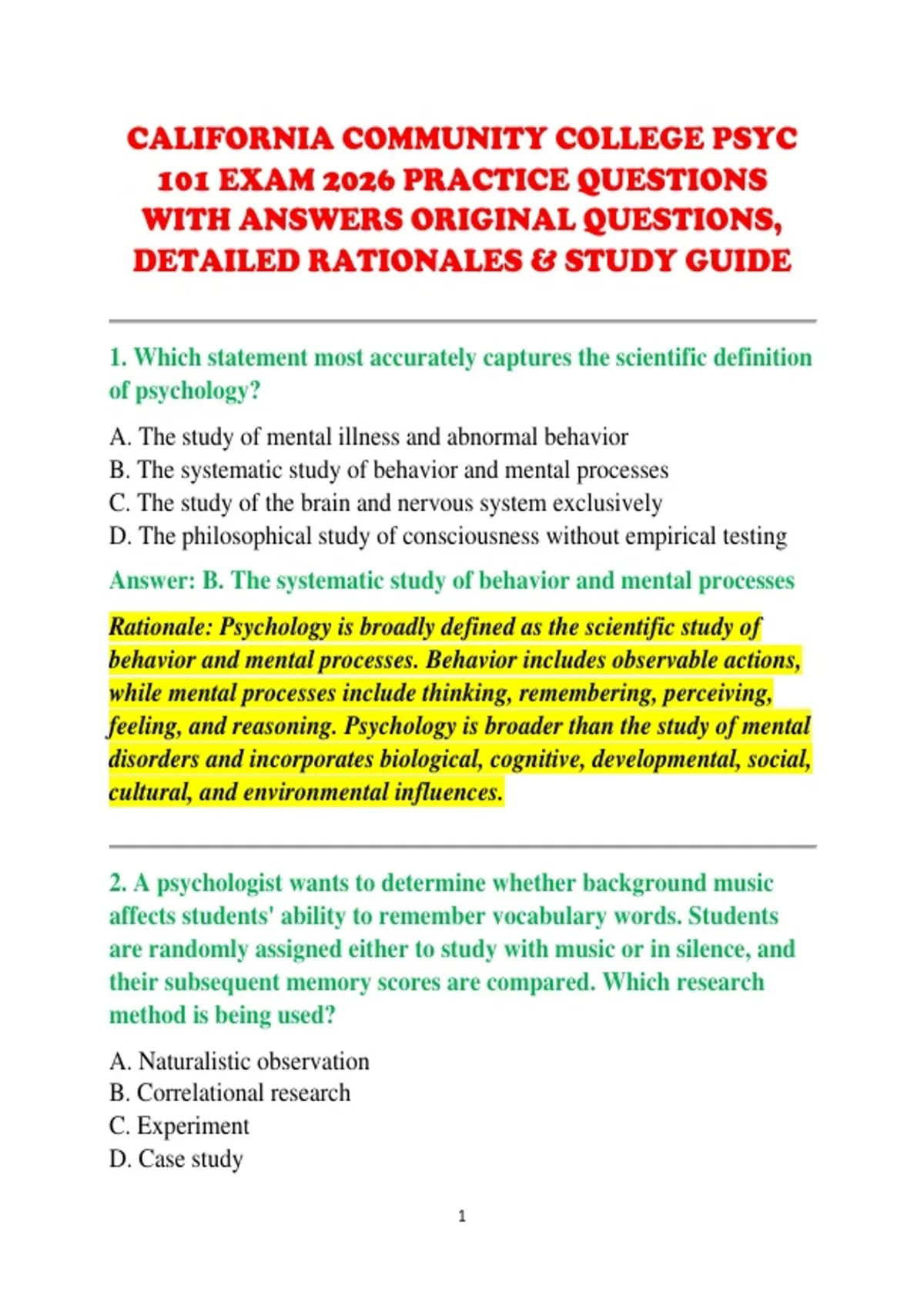 CALIFORNIA COMMUNITY COLLEGE PSYC 101 EXAM 2026 PRACTICE QUESTIONS WITH ANSWERS ORIGINAL QUESTIONS, DETAILED RATIONALES & STUDY GUIDE

1. Which statement most accurately captures the scientific definition of psychology?

A. The study of mental illness and abnormal behavior
B. The systematic study of behavior and mental processes
C. The study of the brain and nervous system exclusively
D. The philosophical study of consciousness without empirical testing

Answer: B. The systematic study of behavior and mental processes

Rationale: Psychology is broadly defined as the scientific study of behavior and mental processes. Behavior includes observable actions, while mental processes include thinking, remembering, perceiving, feeling, and reasoning. Psychology is broader than the study of mental disorders and incorporates biological, cognitive, developmental, social, cultural, and environmental influences.

2. A psychologist wants to determine whether background music affects students' ability to remember vocabulary words. Students are randomly assigned either to study with music or in silence, and their subsequent memory scores are compared. Which research method is being used?

A. Naturalistic observation
B. Correlational research
C. Experiment
D. Case study

1